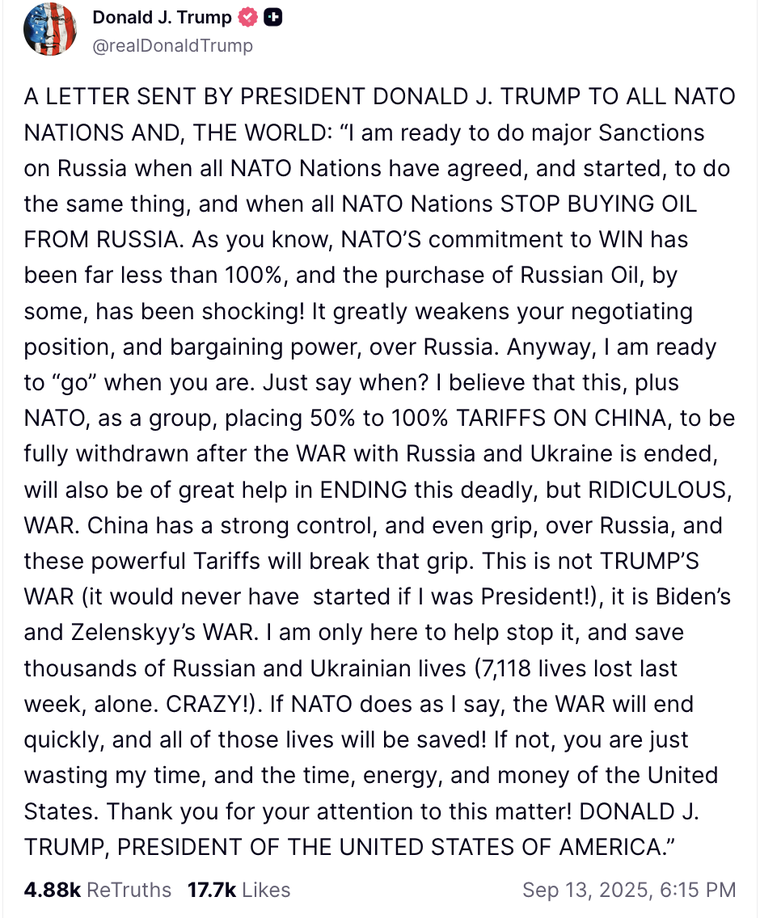 Donald J. Trump
@realDonaldTrump

A LETTER SENT BY PRESIDENT DONALD J. TRUMP TO ALL NATO NATIONS AND, THE WORLD: “I am ready to do major Sanctions on Russia when all NATO Nations have agreed, and started, to do the same thing, and when all NATO Nations STOP BUYING OIL FROM RUSSIA. As you know, NATO’S commitment to WIN has been far less than 100%, and the purchase of Russian Oil, by some, has been shocking! It greatly weakens your negotiating position, and bargaining power, over Russia. Anyway, I am ready to “go” when you are. Just say when? I believe that this, plus NATO, as a group, placing 50% to 100% TARIFFS ON CHINA, to be fully withdrawn after the WAR with Russia and Ukraine is ended, will also be of great help in ENDING this deadly, but RIDICULOUS, WAR. China has a strong control, and even grip, over Russia, and these powerful Tariffs will break that grip. This is not TRUMP’S WAR (it would never have started if I was President!), it is Biden’s and Zelenskyy’s WAR. I am only here to help stop it, and save thousands of Russian and Ukrainian lives (7,118 lives lost last week, alone. CRAZY!). If NATO does as I say, the WAR will end quickly, and all of those lives will be saved! If not, you are just wasting my time, and the time, energy, and money of the United States. Thank you for your attention to this matter! DONALD J. TRUMP, PRESIDENT OF THE UNITED STATES OF AMERICA.”

4.88k ReTruths 17.7k Likes Sep 13, 2025, 6:15 PM